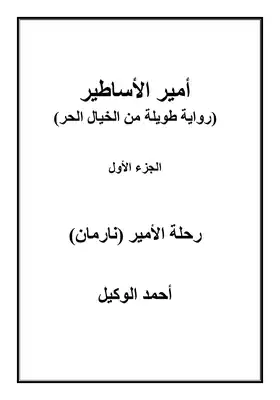 أمير الأساطير
(رواية طويلة من الخيال الحر)

الجزء الأول

رحلة الأمير (نارمان)

أحمد الوكيل